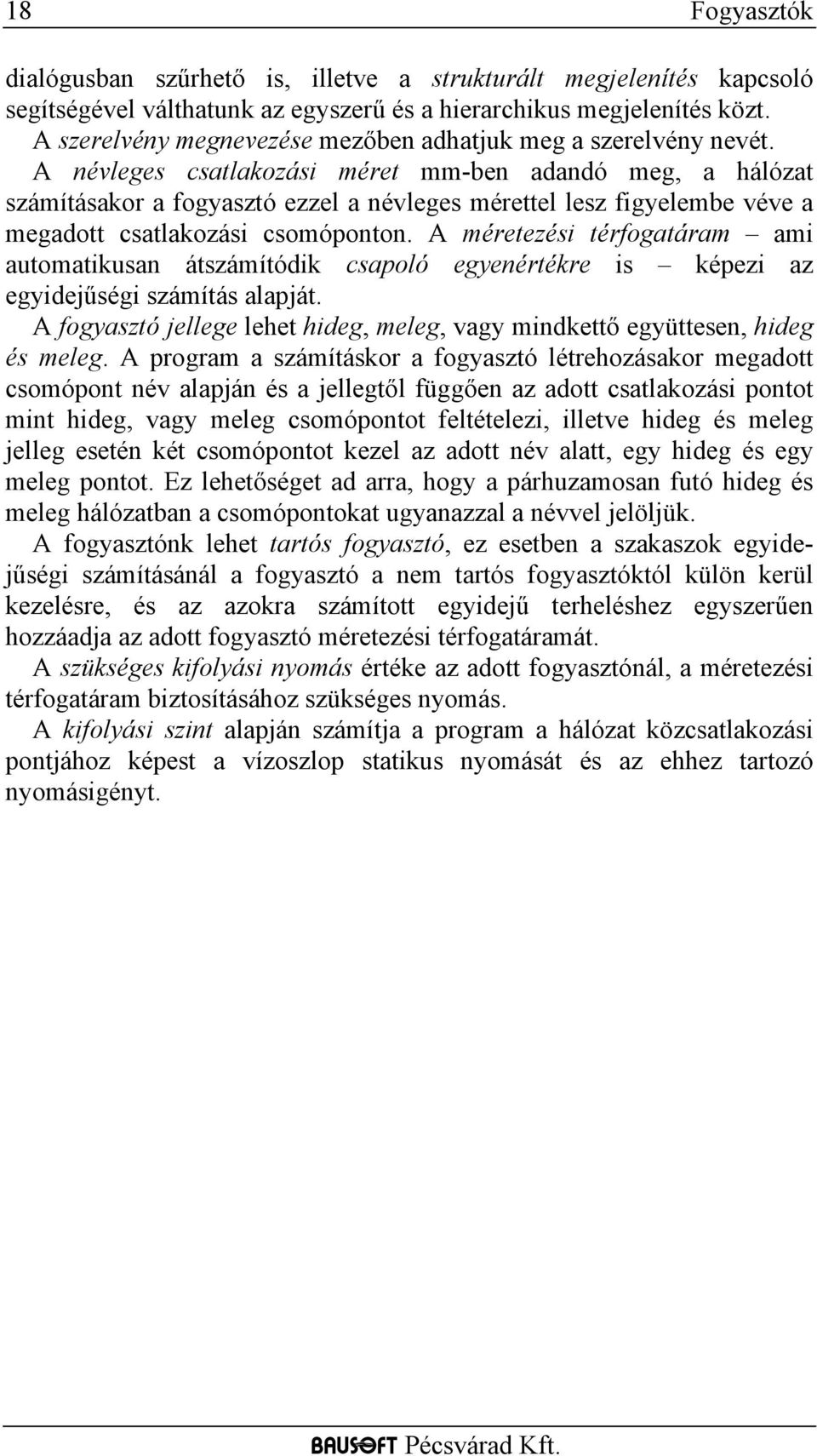 18 Fogyasztók

dialógusban szűrhető is, illetve a strukturált megjelenítés kapcsoló segítségével válthatunk az egyszerű és a hierarchikus megjelenítés közt.
A szerelvény megnevezése mezőben adhatjuk meg a szerelvény nevét.
A névleges csatlakozási méret mm-ben adandó meg, a hálózat számításakor a fogyasztó ezzel a névleges mérettel lesz figyelembe véve a megadott csatlakozási csomóponton. A méretezési térfogatáram – ami automatikusan átszámítódik csapoló egyenértékre is – képezi az egyidejűségi számítás alapját.
A fogyasztó jellege lehet hideg, meleg, vagy mindkettő együttesen, hideg és meleg. A program a számításkor a fogyasztó létrehozásakor megadott csomópont név alapján és a jellegtől függően az adott csatlakozási pontot mint hideg, vagy meleg csomópontot feltételezi, illetve hideg és meleg jelleg esetén két csomópontot kezel az adott név alatt, egy hideg és egy meleg pontot. Ez lehetőséget ad arra, hogy a párhuzamosan futó hideg és meleg hálózatban a csomópontokat ugyanazzal a névvel jelöljük.
A fogyasztónk lehet tartós fogyasztó, ez esetben a szakaszok egyidejűségi számításánál a fogyasztó a nem tartós fogyasztóktól külön kerül kezelésre, és az azokra számított egyidejű terheléshez egyszerűen hozzáadja az adott fogyasztó méretezési térfogatáramát.
A szükséges kifolyási nyomás értéke az adott fogyasztónál, a méretezési térfogatáram biztosításához szükséges nyomás.
A kifolyási szint alapján számítja a program a hálózat közcsatlakozási pontjához képest a vízoszlop statikus nyomását és az ehhez tartozó nyomásigényt.

BAUSOFT Pécsvárad Kft.